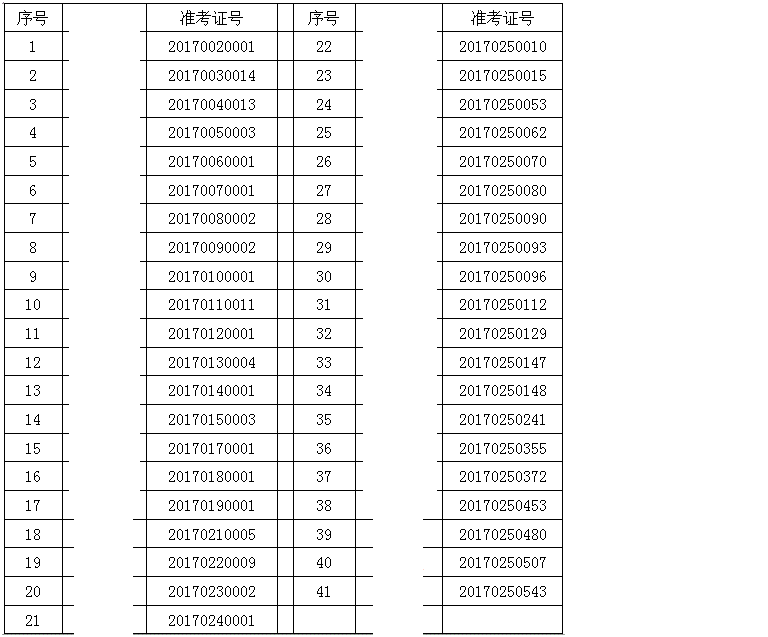 | 序号 | 准考证号 | 序号 | 准考证号 |
|---|---|---|---|
| 1 | 20170020001 | 22 | 20170250010 |
| 2 | 20170030014 | 23 | 20170250015 |
| 3 | 20170040013 | 24 | 20170250053 |
| 4 | 20170050003 | 25 | 20170250062 |
| 5 | 20170060001 | 26 | 20170250070 |
| 6 | 20170070001 | 27 | 20170250080 |
| 7 | 20170080002 | 28 | 20170250090 |
| 8 | 20170090002 | 29 | 20170250093 |
| 9 | 20170100001 | 30 | 20170250096 |
| 10 | 20170110011 | 31 | 20170250112 |
| 11 | 20170120001 | 32 | 20170250129 |
| 12 | 20170130004 | 33 | 20170250147 |
| 13 | 20170140001 | 34 | 20170250148 |
| 14 | 20170150003 | 35 | 20170250241 |
| 15 | 20170170001 | 36 | 20170250355 |
| 16 | 20170180001 | 37 | 20170250372 |
| 17 | 20170190001 | 38 | 20170250453 |
| 18 | 20170210005 | 39 | 20170250480 |
| 19 | 20170220009 | 40 | 20170250507 |
| 20 | 20170230002 | 41 | 20170250543 |
| 21 | 20170240001 | | |